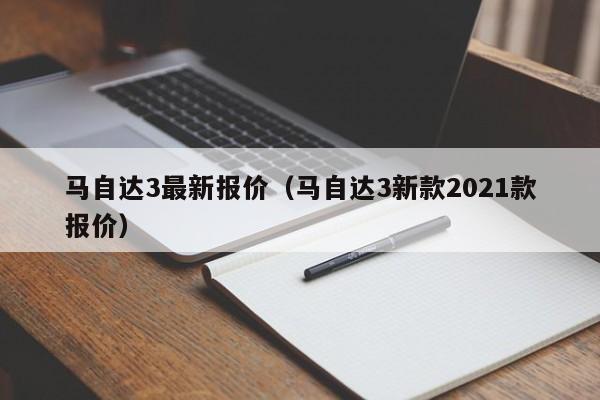 马自达3最新报价（马自达3新款2021款报价）